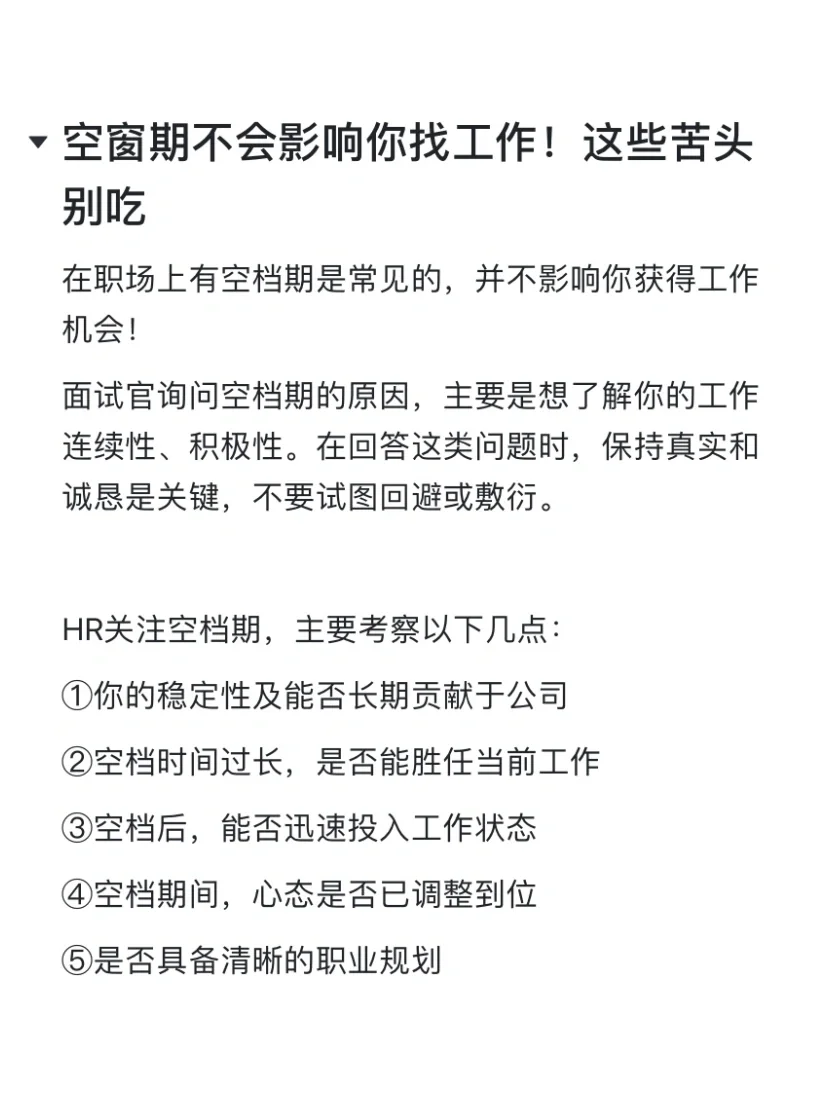 空窗期不会影响你找工作！这些苦头别吃

在职场上有空档期是常见的，并不影响你获得工作机会！

面试官询问空档期的原因，主要是想了解你的工作连续性、积极性。在回答这类问题时，保持真实和诚恳是关键，不要试图回避或敷衍。

HR关注空档期，主要考察以下几点：

①你的稳定性及能否长期贡献于公司

②空档时间过长，是否能胜任当前工作

③空档后，能否迅速投入工作状态

④空档期间，心态是否已调整到位

⑤是否具备清晰的职业规划